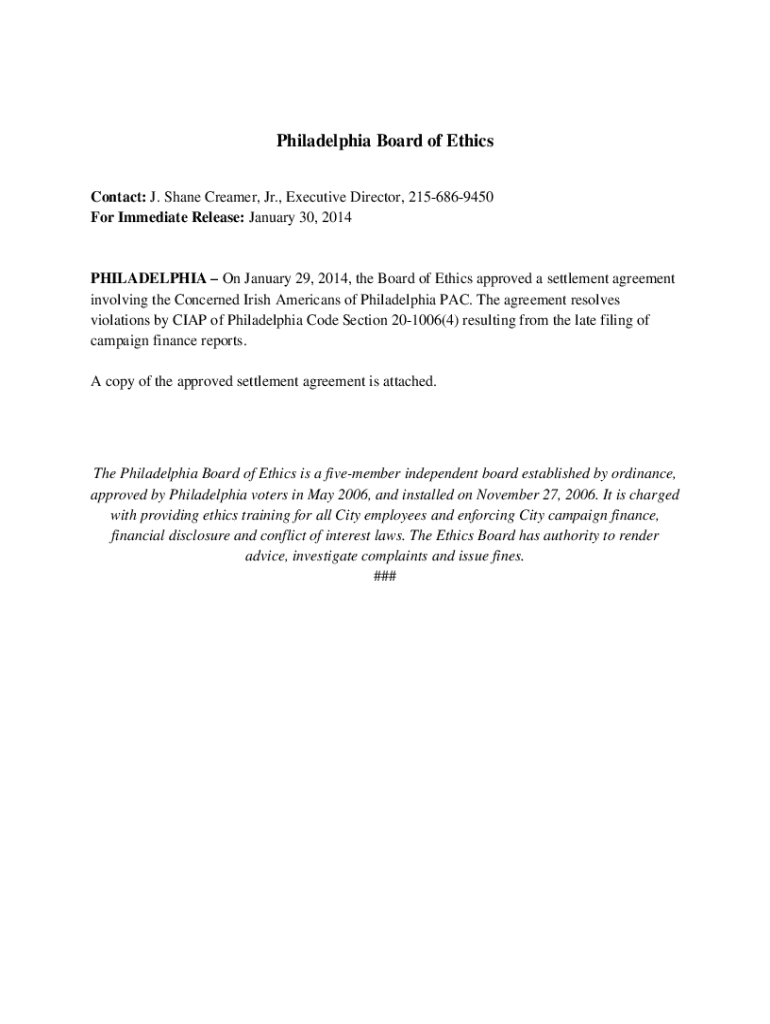 Philadelphia Board of Ethics

Contact: J. Shane Creamer, Jr., Executive Director, 215-686-9450
For Immediate Release: January 30, 2014

PHILADELPHIA – On January 29, 2014, the Board of Ethics approved a settlement agreement involving the Concerned Irish Americans of Philadelphia PAC. The agreement resolves violations by CIAP of Philadelphia Code Section 20-1006(4) resulting from the late filing of campaign finance reports.

A copy of the approved settlement agreement is attached.

The Philadelphia Board of Ethics is a five-member independent board established by ordinance, approved by Philadelphia voters in May 2006, and installed on November 27, 2006. It is charged with providing ethics training for all City employees and enforcing City campaign finance, financial disclosure and conflict of interest laws. The Ethics Board has authority to render advice, investigate complaints and issue fines.
###